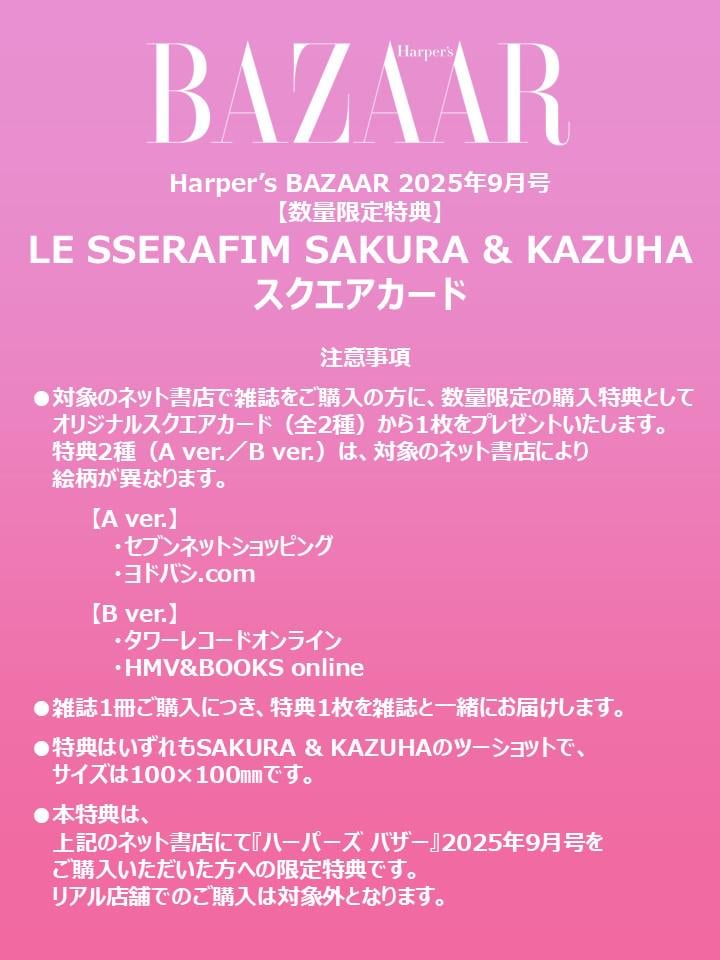 Harper's
BAZAAR

Harper's BAZAAR 2025年9月号
【数量限定特典】
LE SSERAFIM SAKURA & KAZUHA
スクエアカード

注意事項

●対象のネット書店で雑誌をご購入の方に、数量限定の購入特典としてオリジナルスクエアカード（全2種）から1枚をプレゼントいたします。特典2種（A ver.／B ver.）は、対象のネット書店により絵柄が異なります。

【A ver.】
・セブンネットショッピング
・ヨドバシ.com

【B ver.】
・タワーレコードオンライン
・HMV&BOOKS online

●雑誌1冊ご購入につき、特典1枚を雑誌と一緒にお届けします。

●特典はいずれもSAKURA & KAZUHAのツーショットで、サイズは100×100㎜です。

●本特典は、上記のネット書店にて『ハーパーズ バザー』2025年9月号をご購入いただいた方への限定特典です。リアル店舗でのご購入は対象外となります。